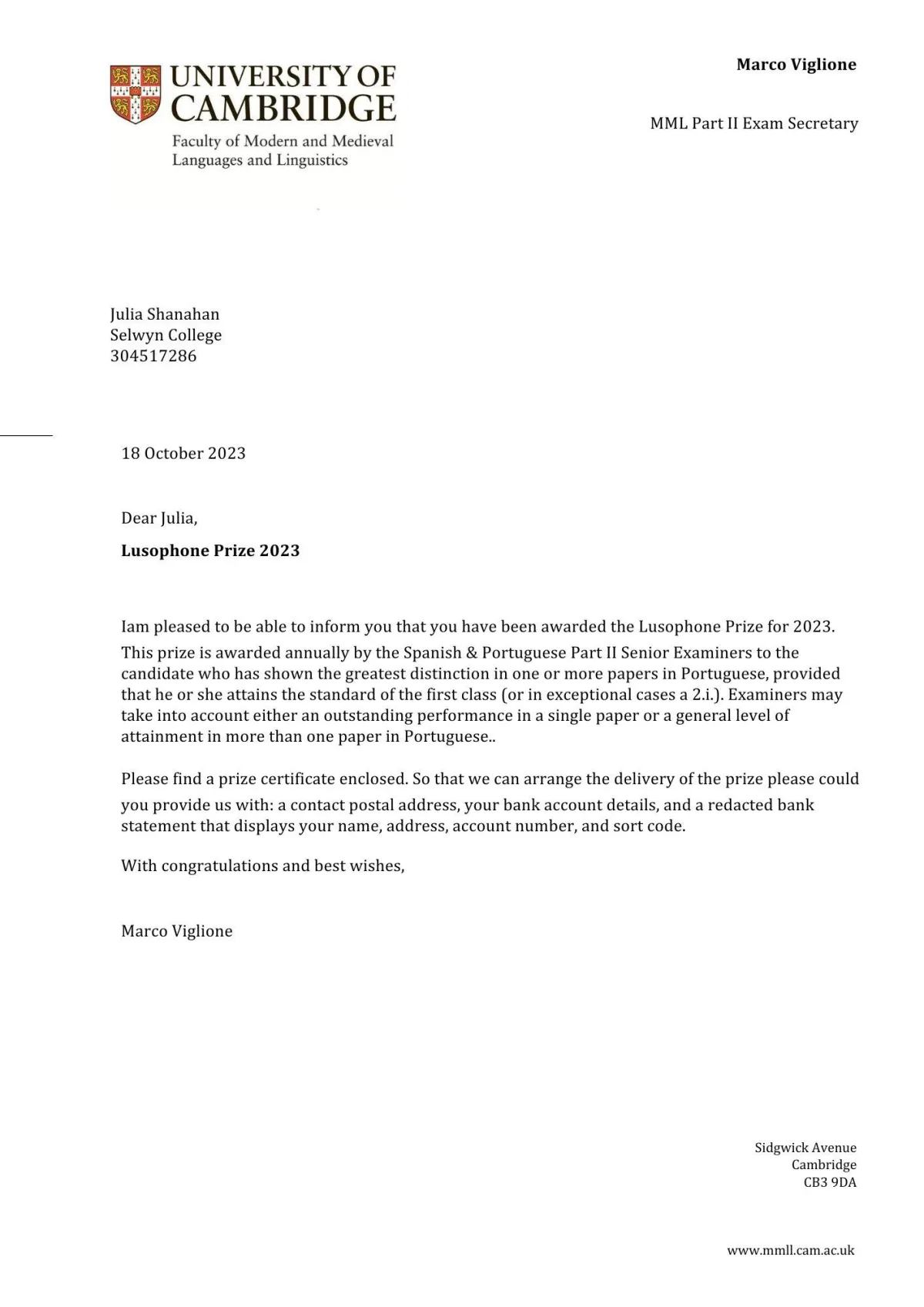 UNIVERSITY OF CAMBRIDGE
Faculty of Modern and Medieval Languages and Linguistics

Marco Viglione

MML Part II Exam Secretary

Julia Shanahan
Selwyn College
304517286

18 October 2023

Dear Julia,

Lusophone Prize 2023

Iam pleased to be able to inform you that you have been awarded the Lusophone Prize for 2023. This prize is awarded annually by the Spanish & Portuguese Part II Senior Examiners to the candidate who has shown the greatest distinction in one or more papers in Portuguese, provided that he or she attains the standard of the first class (or in exceptional cases a 2.i.). Examiners may take into account either an outstanding performance in a single paper or a general level of attainment in more than one paper in Portuguese..

Please find a prize certificate enclosed. So that we can arrange the delivery of the prize please could you provide us with: a contact postal address, your bank account details, and a redacted bank statement that displays your name, address, account number, and sort code.

With congratulations and best wishes,

Marco Viglione

Sidgwick Avenue
Cambridge
CB3 9DA

www.mmll.cam.ac.uk